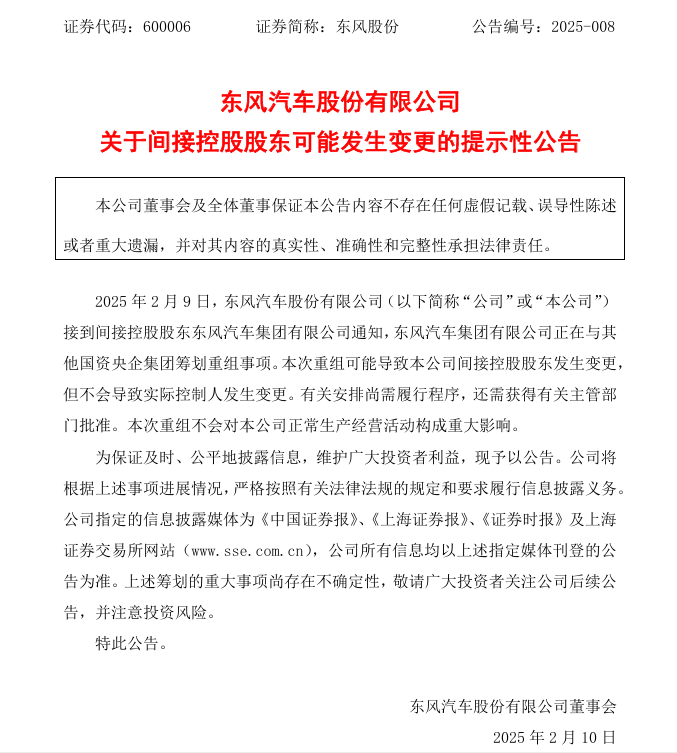 证券代码：600006 证券简称：东风股份 公告编号：2025-008

东风汽车股份有限公司

关于间接控股股东可能发生变更的提示性公告

本公司董事会及全体董事保证本公告内容不存在任何虚假记载、误导性陈述或者重大遗漏，并对其内容的真实性、准确性和完整性承担法律责任。

2025年2月9日，东风汽车股份有限公司（以下简称“公司”或“本公司”）接到间接控股股东东风汽车集团有限公司通知，东风汽车集团有限公司正在与其他国资央企集团筹划重组事项。本次重组可能导致本公司间接控股股东发生变更，但不会导致实际控制人发生变更。有关安排尚需履行程序，还需获得有关主管部门批准。本次重组不会对本公司正常生产经营活动构成重大影响。

为保证及时、公平地披露信息，维护广大投资者利益，现予以公告。公司将根据上述事项进展情况，严格按照有关法律法规的规定和要求履行信息披露义务。公司指定的信息披露媒体为《中国证券报》、《上海证券报》、《证券时报》及上海证券交易所网站（www.sse.com.cn），公司所有信息均以上述指定媒体刊登的公告为准。上述筹划的重大事项尚存在不确定性，敬请广大投资者关注公司后续公告，并注意投资风险。

特此公告。

东风汽车股份有限公司董事会

2025年2月10日